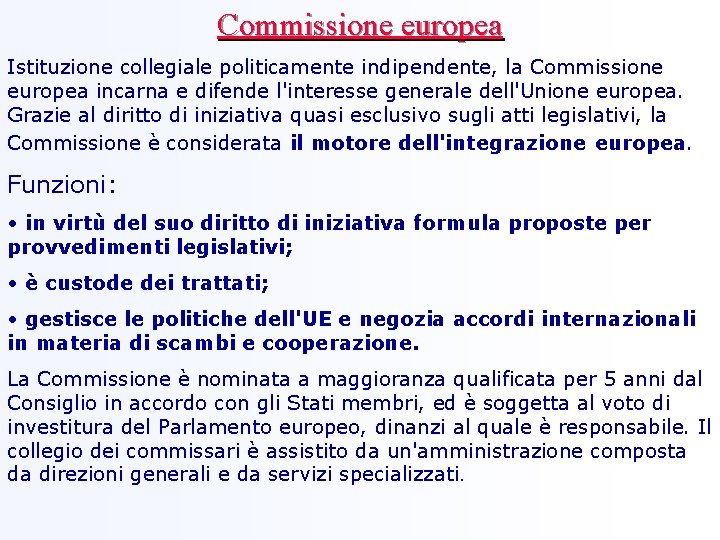 Commissione europea

Istituzione collegiale politicamente indipendente, la Commissione europea incarna e difende l'interesse generale dell'Unione europea. Grazie al diritto di iniziativa quasi esclusivo sugli atti legislativi, la Commissione è considerata il motore dell'integrazione europea.

Funzioni:

• in virtù del suo diritto di iniziativa formula proposte per provvedimenti legislativi;

• è custode dei trattati;

• gestisce le politiche dell'UE e negozia accordi internazionali in materia di scambi e cooperazione.

La Commissione è nominata a maggioranza qualificata per 5 anni dal Consiglio in accordo con gli Stati membri, ed è soggetta al voto di investitura del Parlamento europeo, dinanzi al quale è responsabile. Il collegio dei commissari è assistito da un'amministrazione composta da direzioni generali e da servizi specializzati.